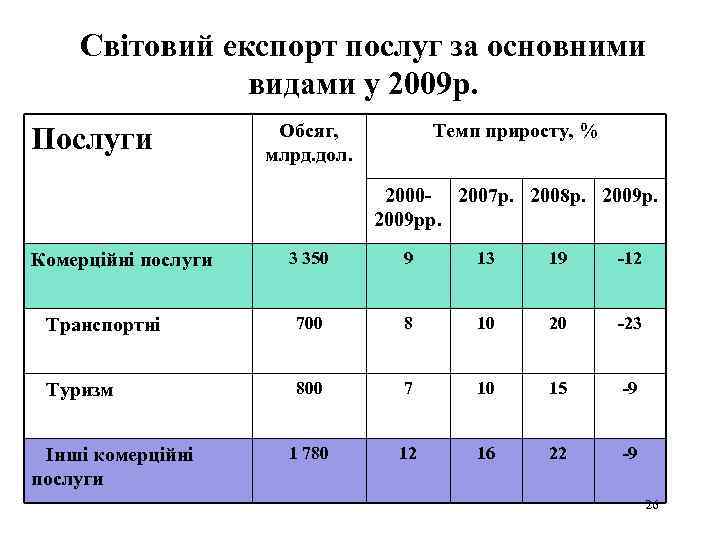 Світовий експорт послуг за основними видами у 2009р.

| Послуги | Обсяг, млрд.дол. | Темп приросту, % | | | |
|---|---|---|---|---|---|
| | | 2000-2009рр. | 2007р. | 2008р. | 2009р. |
| Комерційні послуги | 3 350 | 9 | 13 | 19 | -12 |
| Транспортні | 700 | 8 | 10 | 20 | -23 |
| Туризм | 800 | 7 | 10 | 15 | -9 |
| Інші комерційні послуги | 1 780 | 12 | 16 | 22 | -9 |

26